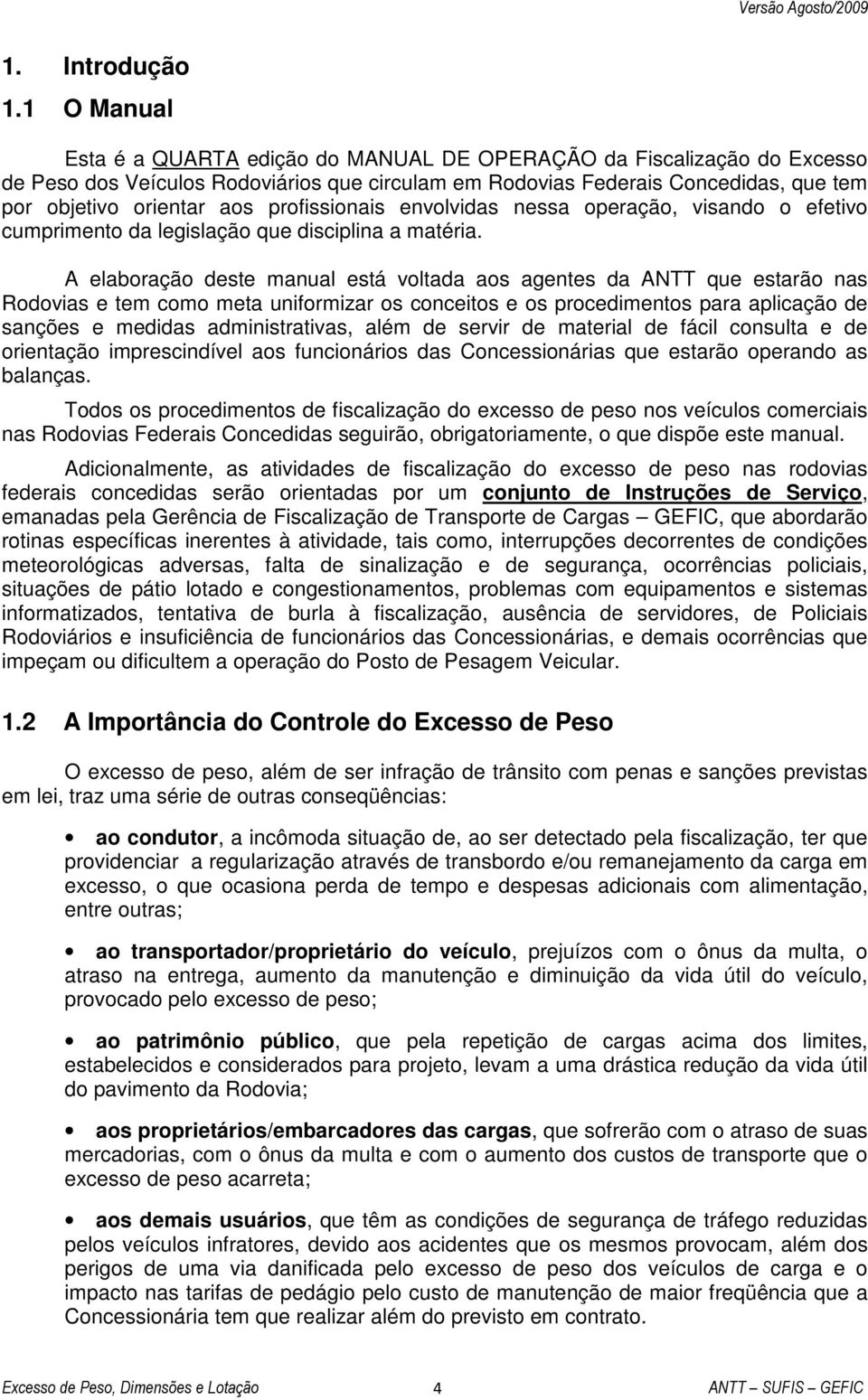 Versão Agosto/2009

1. Introdução

1.1 O Manual

Esta é a QUARTA edição do MANUAL DE OPERAÇÃO da Fiscalização do Excesso de Peso dos Veículos Rodoviários que circulam em Rodovias Federais Concedidas, que tem por objetivo orientar aos profissionais envolvidas nessa operação, visando o efetivo cumprimento da legislação que disciplina a matéria.

A elaboração deste manual está voltada aos agentes da ANTT que estarão nas Rodovias e tem como meta uniformizar os conceitos e os procedimentos para aplicação de sanções e medidas administrativas, além de servir de material de fácil consulta e de orientação imprescindível aos funcionários das Concessionárias que estarão operando as balanças.

Todos os procedimentos de fiscalização do excesso de peso nos veículos comerciais nas Rodovias Federais Concedidas seguirão, obrigatoriamente, o que dispõe este manual.

Adicionalmente, as atividades de fiscalização do excesso de peso nas rodovias federais concedidas serão orientadas por um conjunto de Instruções de Serviço, emanadas pela Gerência de Fiscalização de Transporte de Cargas – GEFIC, que abordarão rotinas específicas inerentes à atividade, tais como, interrupções decorrentes de condições meteorológicas adversas, falta de sinalização e de segurança, ocorrências policiais, situações de pátio lotado e congestionamentos, problemas com equipamentos e sistemas informatizados, tentativa de burla à fiscalização, ausência de servidores, de Policiais Rodoviários e insuficiência de funcionários das Concessionárias, e demais ocorrências que impeçam ou dificultem a operação do Posto de Pesagem Veicular.

1.2 A Importância do Controle do Excesso de Peso

O excesso de peso, além de ser infração de trânsito com penas e sanções previstas em lei, traz uma série de outras conseqüências:

• ao condutor, a incômoda situação de, ao ser detectado pela fiscalização, ter que providenciar a regularização através de transbordo e/ou remanejamento da carga em excesso, o que ocasiona perda de tempo e despesas adicionais com alimentação, entre outras;

• ao transportador/proprietário do veículo, prejuízos com o ônus da multa, o atraso na entrega, aumento da manutenção e diminuição da vida útil do veículo, provocado pelo excesso de peso;

• ao patrimônio público, que pela repetição de cargas acima dos limites, estabelecidos e considerados para projeto, levam a uma drástica redução da vida útil do pavimento da Rodovia;

• aos proprietários/embarcadores das cargas, que sofrerão com o atraso de suas mercadorias, com o ônus da multa e com o aumento dos custos de transporte que o excesso de peso acarreta;

• aos demais usuários, que têm as condições de segurança de tráfego reduzidas pelos veículos infratores, devido aos acidentes que os mesmos provocam, além dos perigos de uma via danificada pelo excesso de peso dos veículos de carga e o impacto nas tarifas de pedágio pelo custo de manutenção de maior freqüência que a Concessionária tem que realizar além do previsto em contrato.

Excesso de Peso, Dimensões e Lotação 4 ANTT – SUFIS – GEFIC